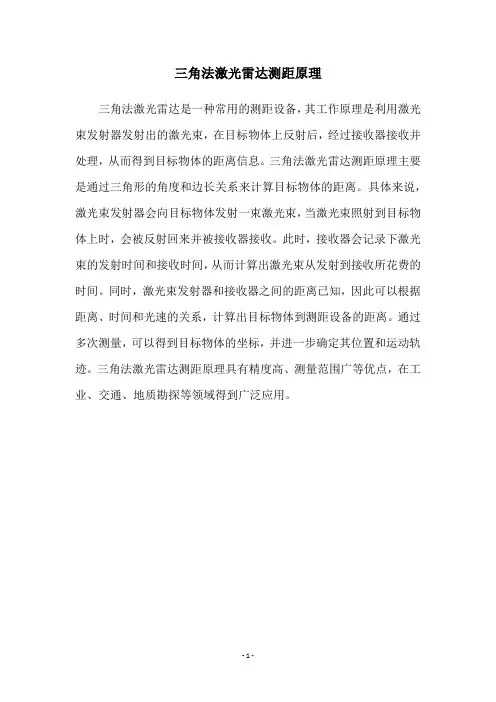 三角法激光雷达测距原理

三角法激光雷达是一种常用的测距设备，其工作原理是利用激光束发射器发射出的激光束，在目标物体上反射后，经过接收器接收并处理，从而得到目标物体的距离信息。三角法激光雷达测距原理主要是通过三角形的角度和边长关系来计算目标物体的距离。具体来说，激光束发射器会向目标物体发射一束激光束，当激光束照射到目标物体上时，会被反射回来并被接收器接收。此时，接收器会记录下激光束的发射时间和接收时间，从而计算出激光束从发射到接收所花费的时间。同时，激光束发射器和接收器之间的距离已知，因此可以根据距离、时间和光速的关系，计算出目标物体到测距设备的距离。通过多次测量，可以得到目标物体的坐标，并进一步确定其位置和运动轨迹。三角法激光雷达测距原理具有精度高、测量范围广等优点，在工业、交通、地质勘探等领域得到广泛应用。

- 1 -